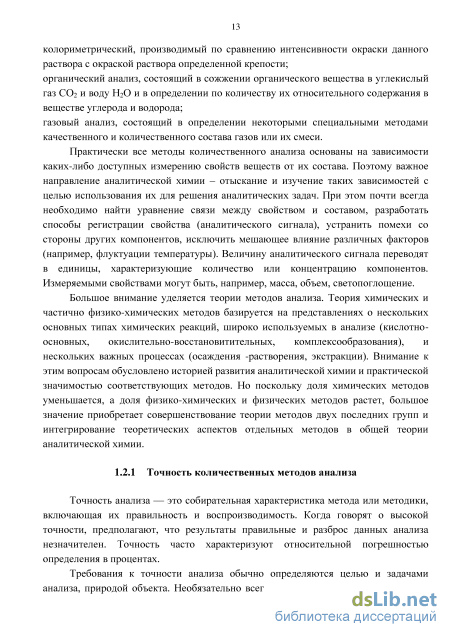 13

колориметрический, производимый по сравнению интенсивности окраски данного раствора с окраской раствора определенной крепости;
органический анализ, состоящий в сожжении органического вещества в углекислый газ $CO_2$ и воду $H_2O$ и в определении по количеству их относительного содержания в веществе углерода и водорода;
газовый анализ, состоящий в определении некоторыми специальными методами качественного и количественного состава газов или их смеси.

Практически все методы количественного анализа основаны на зависимости каких-либо доступных измерению свойств веществ от их состава. Поэтому важное направление аналитической химии – отыскание и изучение таких зависимостей с целью использования их для решения аналитических задач. При этом почти всегда необходимо найти уравнение связи между свойством и составом, разработать способы регистрации свойства (аналитического сигнала), устранить помехи со стороны других компонентов, исключить мешающее влияние различных факторов (например, флуктуации температуры). Величину аналитического сигнала переводят в единицы, характеризующие количество или концентрацию компонентов. Измеряемыми свойствами могут быть, например, масса, объем, светопоглощение.

Большое внимание уделяется теории методов анализа. Теория химических и частично физико-химических методов базируется на представлениях о нескольких основных типах химических реакций, широко используемых в анализе (кислотно-основных, окислительно-восстановитительных, комплексообразования), и нескольких важных процессах (осаждения -растворения, экстракции). Внимание к этим вопросам обусловлено историей развития аналитической химии и практической значимостью соответствующих методов. Но поскольку доля химических методов уменьшается, а доля физико-химических и физических методов растет, большое значение приобретает совершенствование теории методов двух последних групп и интегрирование теоретических аспектов отдельных методов в общей теории аналитической химии.

1.2.1 Точность количественных методов анализа

Точность анализа — это собирательная характеристика метода или методики, включающая их правильность и воспроизводимость. Когда говорят о высокой точности, предполагают, что результаты правильные и разброс данных анализа незначителен. Точность часто характеризуют относительной погрешностью определения в процентах.

Требования к точности анализа обычно определяются целью и задачами анализа, природой объекта. Необязательно всег

dsLib.net
библиотека диссертаций